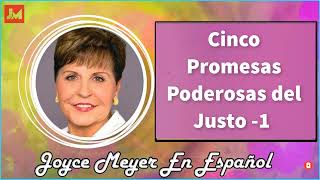 JM

Cinco Promesas Poderosas del Justo -1

Joyce Meyer En Español